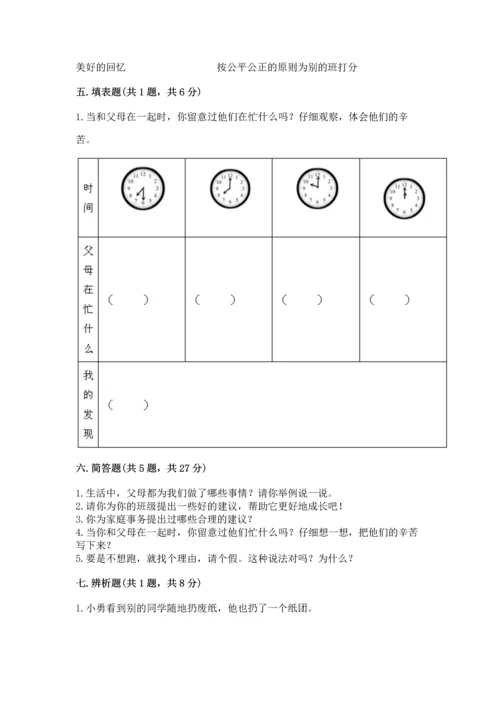 美好的回忆　　　　　　　　按公平公正的原则为别的班打分

五. 填表题(共 1 题，共 6 分)

1. 当和父母在一起时，你留意过他们在忙什么吗？仔细观察，体会他们的辛苦。

| 时间 | 12 1 2 3 4 5 6 7 8 9 10 11 | 12 1 2 3 4 5 6 7 8 9 10 11 | 12 1 2 3 4 5 6 7 8 9 10 11 | 12 1 2 3 4 5 6 7 8 9 10 11 |
|---|---|---|---|---|
| 父母在忙什么 | (　　) | (　　) | (　　) | (　　) |
| 我的发现 | (　　) | | | |

六. 简答题(共 5 题，共 27 分)

1. 生活中，父母都为我们做了哪些事情？请你举例说一说。
2. 请你为你的班级提出一些好的建议，帮助它更好地成长吧！
3. 你为家庭事务提出过哪些合理的建议？
4. 当你和父母在一起时，你留意过他们忙什么吗？仔细想一想，把他们的辛苦写下来？
5. 要是不想跑，就找个理由，请个假。这种说法对吗？为什么？

七. 辨析题(共 1 题，共 8 分)

1. 小勇看到别的同学随地扔废纸，他也扔了一个纸团。